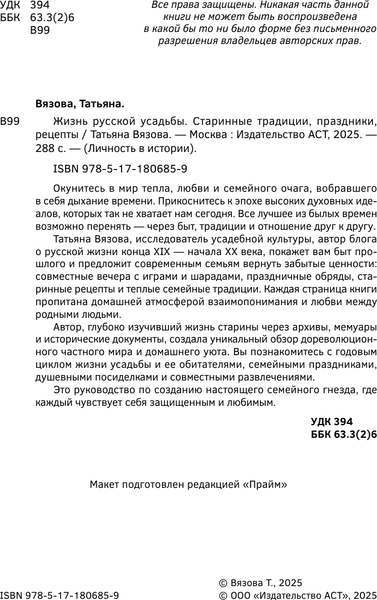 УДК 394
ББК 63.3(2)6
В99

Все права защищены. Никакая часть данной книги не может быть воспроизведена в какой бы то ни было форме без письменного разрешения владельцев авторских прав.

Вязова, Татьяна.

В99 Жизнь русской усадьбы. Старинные традиции, праздники, рецепты / Татьяна Вязова. — Москва : Издательство АСТ, 2025. — 288 с. — (Личность в истории).

ISBN 978-5-17-180685-9

Окунитесь в мир тепла, любви и семейного очага, вобравшего в себя дыхание времени. Прикоснитесь к эпохе высоких духовных идеалов, которых так не хватает нам сегодня. Все лучшее из былых времен возможно перенять — через быт, традиции и отношение друг к другу.

Татьяна Вязова, исследователь усадебной культуры, автор блога о русской жизни конца XIX — начала XX века, покажет вам быт прошлого и предложит современным семьям вернуть забытые ценности: совместные вечера с играми и шарадами, праздничные обряды, старинные рецепты и теплые семейные традиции. Каждая страница книги пропитана домашней атмосферой взаимопонимания и любви между родными людьми.

Автор, глубоко изучивший жизнь старины через архивы, мемуары и исторические документы, создала уникальный обзор дореволюционного частного мира и домашнего уюта. Вы познакомитесь с годовым циклом жизни усадьбы и ее обитателями, семейными праздниками, душевными посиделками и совместными развлечениями.

Это руководство по созданию настоящего семейного гнезда, где каждый чувствует себя защищенным и любимым.

УДК 394
ББК 63.3(2)6

Макет подготовлен редакцией «Прайм»

ISBN 978-5-17-180685-9

© Вязова Т., 2025
© ООО «Издательство АСТ», 2025